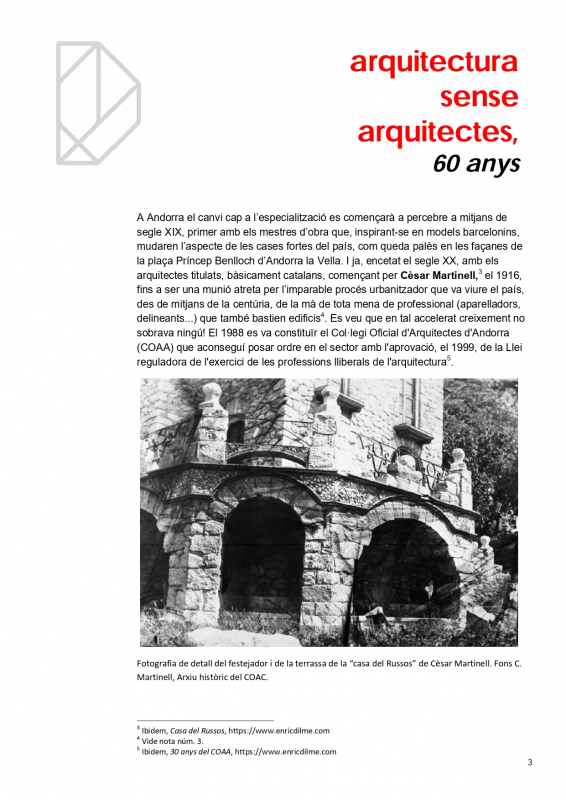 arquitectura
sense
arquitectes,
60 anys

A Andorra el canvi cap a l'especialització es començarà a percebre a mitjans de segle XIX, primer amb els mestres d'obra que, inspirant-se en models barcelonins, mudaren l'aspecte de les cases fortes del país, com queda palès en les façanes de la plaça Príncep Benlloch d'Andorra la Vella. I ja, encetat el segle XX, amb els arquitectes titulats, bàsicament catalans, començant per Cèsar Martinell,$^{3}$ el 1916, fins a ser una munió atreta per l'imparable procés urbanitzador que va viure el país, des de mitjans de la centúria, de la mà de tota mena de professional (aparelladors, delineants...) que també bastien edificis$^{4}$. Es veu que en tal accelerat creixement no sobrava ningú! El 1988 es va constituïr el Col·legi Oficial d'Arquitectes d'Andorra (COAA) que aconseguí posar ordre en el sector amb l'aprovació, el 1999, de la Llei reguladora de l'exercici de les professions lliberals de l'arquitectura$^{5}$.

Fotografia de detall del festejador i de la terrassa de la "casa del Russos" de Cèsar Martinell. Fons C. Martinell, Arxiu històric del COAC.

$^{3}$ Ibidem, Casa del Russos, https://www.enricdilme.com
$^{4}$ Vide nota núm. 3.
$^{5}$ Ibidem, 30 anys del COAA, https://www.enricdilme.com

3